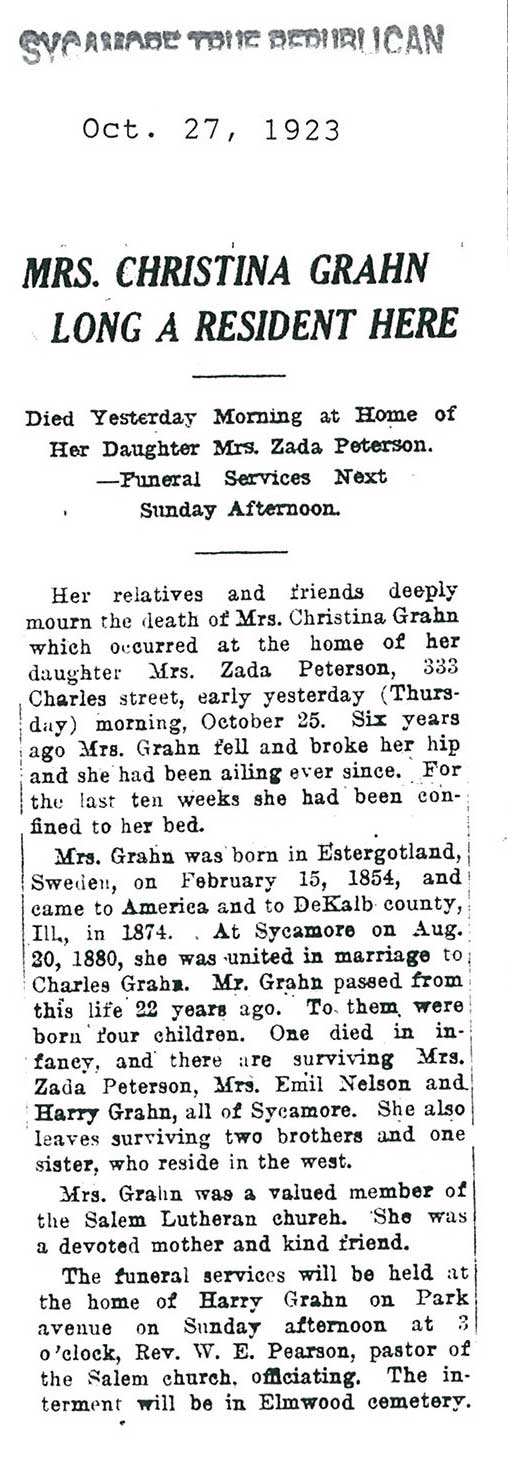 SYCAMORE TRUE REPUBLICAN

Oct. 27, 1923

MRS. CHRISTINA GRAHN LONG A RESIDENT HERE

Died Yesterday Morning at Home of Her Daughter Mrs. Zada Peterson. —Funeral Services Next Sunday Afternoon.

Her relatives and friends deeply mourn the death of Mrs. Christina Grahn which occurred at the home of her daughter Mrs. Zada Peterson, 333 Charles street, early yesterday (Thursday) morning, October 25. Six years ago Mrs. Grahn fell and broke her hip and she had been ailing ever since. For the last ten weeks she had been confined to her bed.

Mrs. Grahn was born in Estergotland, Sweden, on February 15, 1854, and came to America and to DeKalb county, Ill., in 1874. At Sycamore on Aug. 20, 1880, she was united in marriage to Charles Grahn. Mr. Grahn passed from this life 22 years ago. To them were born four children. One died in infancy, and there are surviving Mrs. Zada Peterson, Mrs. Emil Nelson and Harry Grahn, all of Sycamore. She also leaves surviving two brothers and one sister, who reside in the west.

Mrs. Grahn was a valued member of the Salem Lutheran church. She was a devoted mother and kind friend.

The funeral services will be held at the home of Harry Grahn on Park avenue on Sunday afternoon at 3 o'clock, Rev. W. E. Pearson, pastor of the Salem church, officiating. The interment will be in Elmwood cemetery.